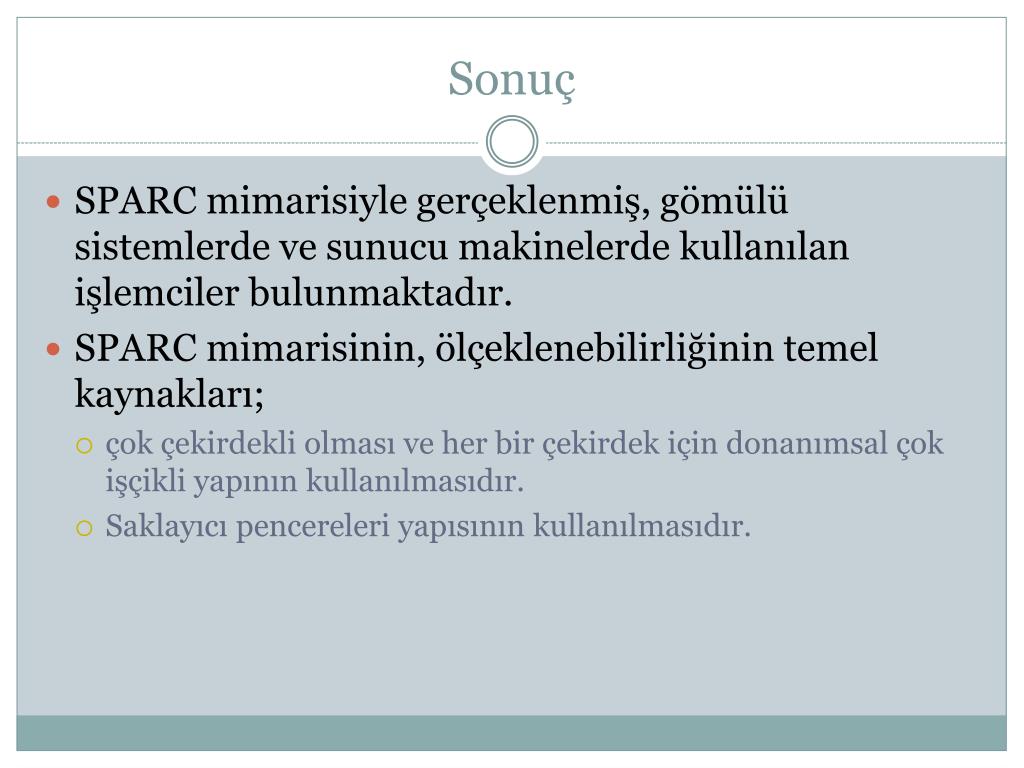 Sonuç

SPARC mimarisiyle gerçeklenmiş, gömülü sistemlerde ve sunucu makinelerde kullanılan işlemciler bulunmaktadır.

SPARC mimarisinin, ölçeklenebilirliğinin temel kaynakları;

çok çekirdekli olması ve her bir çekirdek için donanımsal çok işçikli yapının kullanılmasıdır.

Saklayıcı pencereleri yapısının kullanılmasıdır.